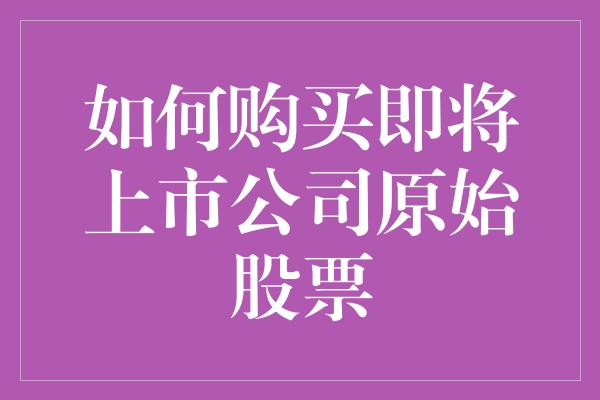 如何购买即将上市公司原始股票